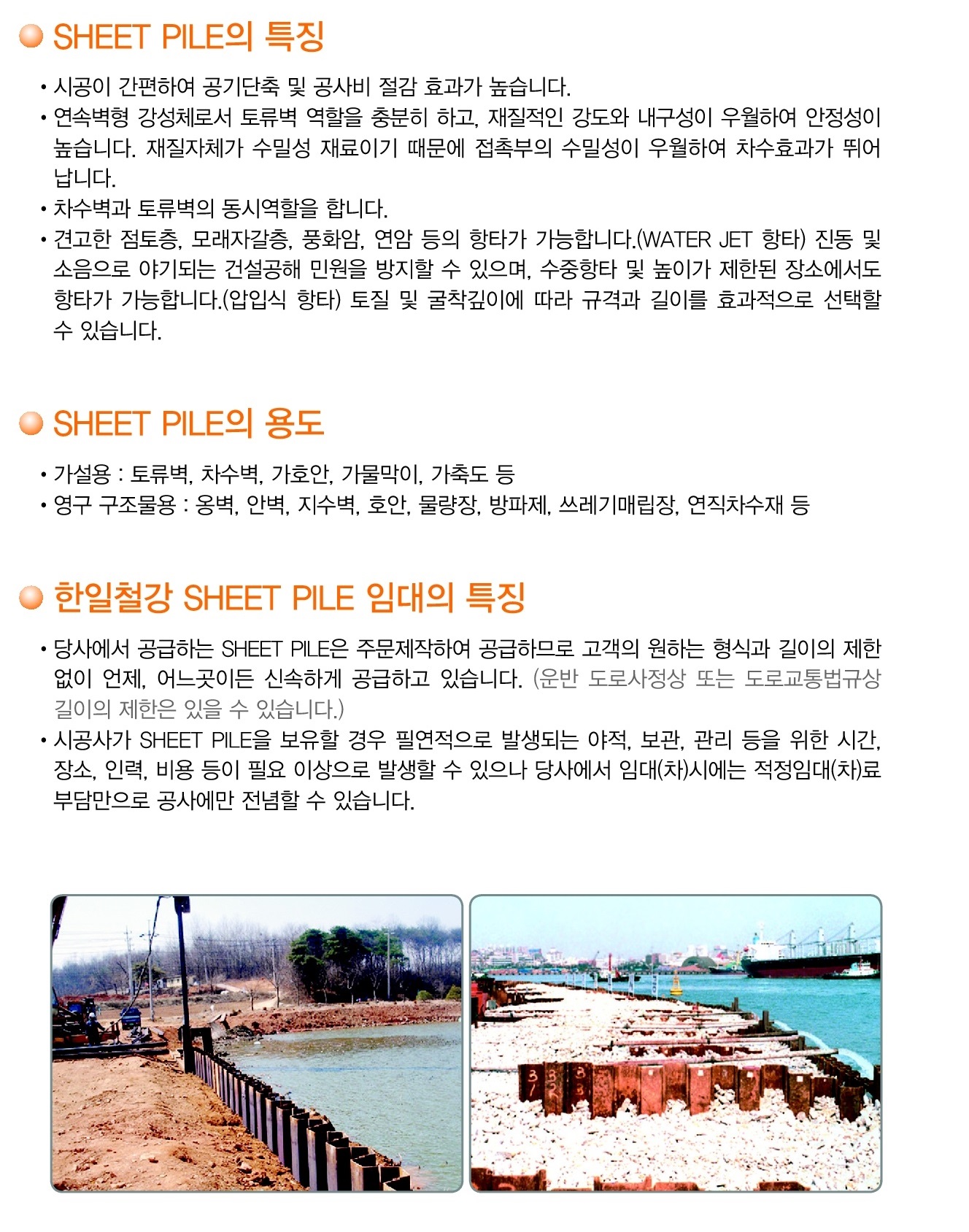 SHEET PILE의 특징

• 시공이 간편하여 공기단축 및 공사비 절감 효과가 높습니다.
• 연속벽형 강성체로서 토류벽 역할을 충분히 하고, 재질적인 강도와 내구성이 우월하여 안정성이 높습니다. 재질자체가 수밀성 재료이기 때문에 접촉부의 수밀성이 우월하여 차수효과가 뛰어납니다.
• 차수벽과 토류벽의 동시역할을 합니다.
• 견고한 점토층, 모래자갈층, 풍화암, 연암 등의 항타가 가능합니다.(WATER JET 항타) 진동 및 소음으로 야기되는 건설공해 민원을 방지할 수 있으며, 수중항타 및 높이가 제한된 장소에서도 항타가 가능합니다.(압입식 항타) 토질 및 굴착깊이에 따라 규격과 길이를 효과적으로 선택할 수 있습니다.

SHEET PILE의 용도

• 가설용 : 토류벽, 차수벽, 가호안, 가물막이, 가축도 등
• 영구 구조물용 : 옹벽, 안벽, 지수벽, 호안, 물량장, 방파제, 쓰레기매립장, 연직차수재 등

한일철강 SHEET PILE 임대의 특징

• 당사에서 공급하는 SHEET PILE은 주문제작하여 공급하므로 고객의 원하는 형식과 길이의 제한없이 언제, 어느곳이든 신속하게 공급하고 있습니다. (운반 도로사정상 또는 도로교통법규상 길이의 제한은 있을 수 있습니다.)
• 시공사가 SHEET PILE을 보유할 경우 필연적으로 발생되는 야적, 보관, 관리 등을 위한 시간, 장소, 인력, 비용 등이 필요 이상으로 발생할 수 있으나 당사에서 임대(차)시에는 적정임대(차)료 부담만으로 공사에만 전념할 수 있습니다.